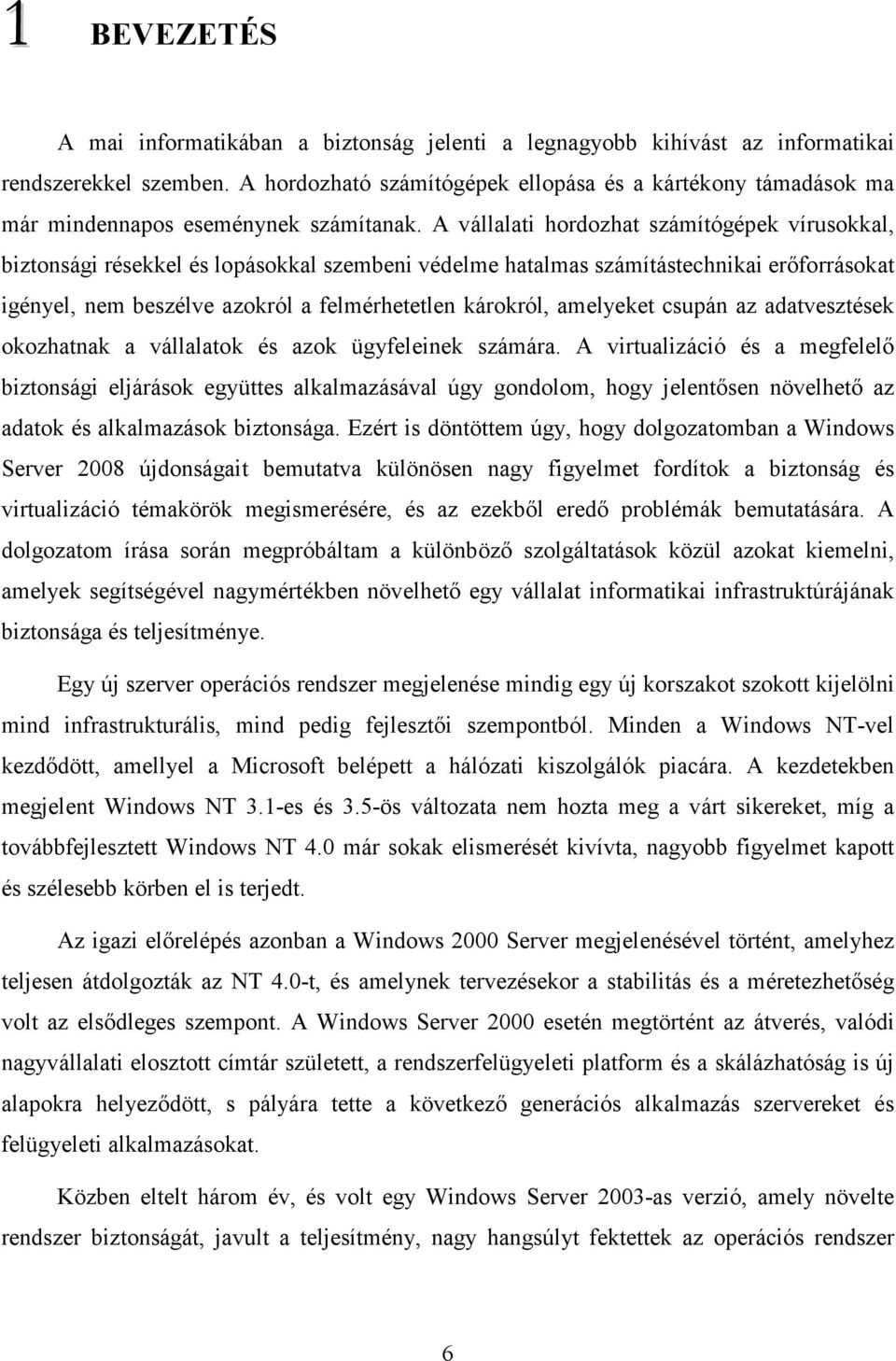 1 BEVEZETÉS

A mai informatikában a biztonság jelenti a legnagyobb kihívást az informatikai rendszerekkel szemben. A hordozható számítógépek ellopása és a kártékony támadások ma már mindennapos eseménynek számítanak. A vállalati hordozhat számítógépek vírusokkal, biztonsági résekkel és lopásokkal szembeni védelme hatalmas számítástechnikai erőforrásokat igényel, nem beszélve azokról a felmérhetetlen károkról, amelyeket csupán az adatvesztések okozhatnak a vállalatok és azok ügyfeleinek számára. A virtualizáció és a megfelelő biztonsági eljárások együttes alkalmazásával úgy gondolom, hogy jelentősen növelhető az adatok és alkalmazások biztonsága. Ezért is döntöttem úgy, hogy dolgozatomban a Windows Server 2008 újdonságait bemutatva különösen nagy figyelmet fordítok a biztonság és virtualizáció témakörök megismerésére, és az ezekből eredő problémák bemutatására. A dolgozatom írása során megpróbáltam a különböző szolgáltatások közül azokat kiemelni, amelyek segítségével nagymértékben növelhető egy vállalat informatikai infrastruktúrájának biztonsága és teljesítménye.

Egy új szerver operációs rendszer megjelenése mindig egy új korszakot szokott kijelölni mind infrastrukturális, mind pedig fejlesztői szempontból. Minden a Windows NT-vel kezdődött, amellyel a Microsoft belépett a hálózati kiszolgálók piacára. A kezdetekben megjelent Windows NT 3.1-es és 3.5-ös változata nem hozta meg a várt sikereket, míg a továbbfejlesztett Windows NT 4.0 már sokak elismerését kivívta, nagyobb figyelmet kapott és szélesebb körben el is terjedt.

Az igazi előrelépés azonban a Windows 2000 Server megjelenésével történt, amelyhez teljesen átdolgozták az NT 4.0-t, és amelynek tervezésekor a stabilitás és a méretezhetőség volt az elsődleges szempont. A Windows Server 2000 esetén megtörtént az átverés, valódi nagyvállalati elosztott címtár született, a rendszerfelügyeleti platform és a skálázhatóság is új alapokra helyeződött, s pályára tette a következő generációs alkalmazás szervereket és felügyeleti alkalmazásokat.

Közben eltelt három év, és volt egy Windows Server 2003-as verzió, amely növelte rendszer biztonságát, javult a teljesítmény, nagy hangsúlyt fektettek az operációs rendszer

6